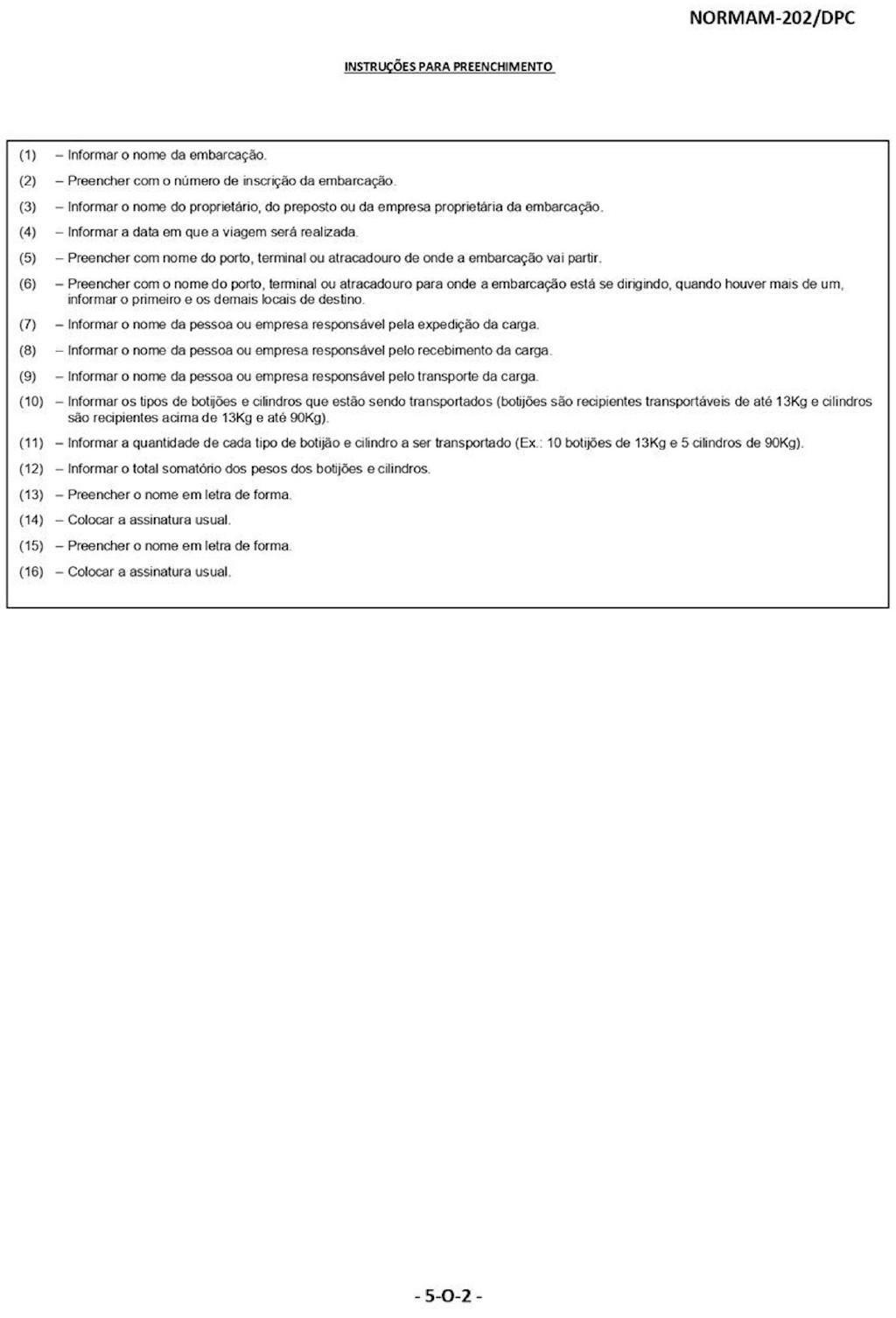 NORMAM-202/DPC

INSTRUÇÕES PARA PREENCHIMENTO

(1) – Informar o nome da embarcação.

(2) – Preencher com o número de inscrição da embarcação.

(3) – Informar o nome do proprietário, do preposto ou da empresa proprietária da embarcação.

(4) – Informar a data em que a viagem será realizada.

(5) – Preencher com nome do porto, terminal ou atracadouro de onde a embarcação vai partir.

(6) – Preencher com o nome do porto, terminal ou atracadouro para onde a embarcação está se dirigindo, quando houver mais de um, informar o primeiro e os demais locais de destino.

(7) – Informar o nome da pessoa ou empresa responsável pela expedição da carga.

(8) – Informar o nome da pessoa ou empresa responsável pelo recebimento da carga.

(9) – Informar o nome da pessoa ou empresa responsável pelo transporte da carga.

(10) – Informar os tipos de botijões e cilindros que estão sendo transportados (botijões são recipientes transportáveis de até 13Kg e cilindros são recipientes acima de 13Kg e até 90Kg).

(11) – Informar a quantidade de cada tipo de botijão e cilindro a ser transportado (Ex.: 10 botijões de 13Kg e 5 cilindros de 90Kg).

(12) – Informar o total somatório dos pesos dos botijões e cilindros.

(13) – Preencher o nome em letra de forma.

(14) – Colocar a assinatura usual.

(15) – Preencher o nome em letra de forma.

(16) – Colocar a assinatura usual.

- 5-O-2 -